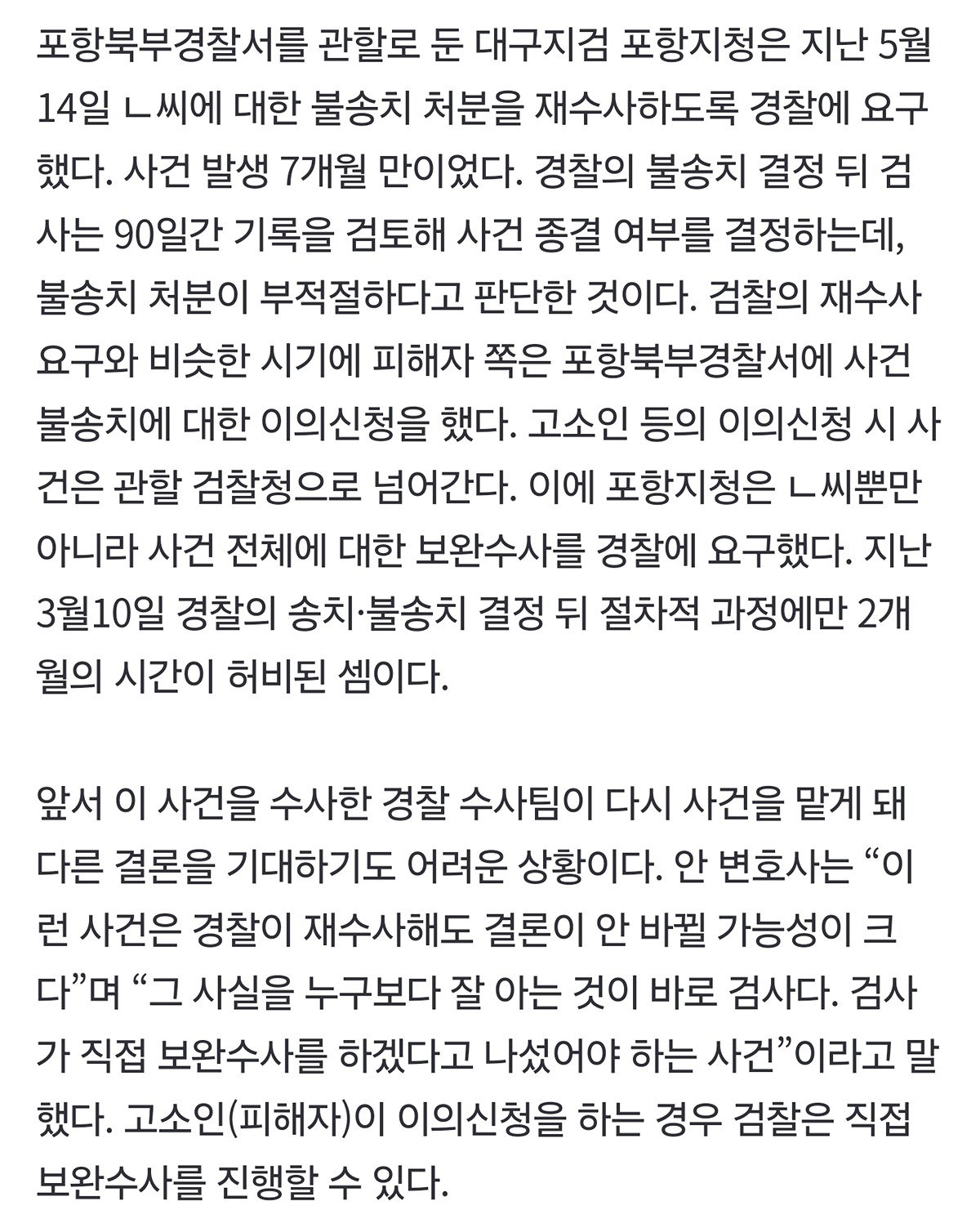 포항북부경찰서를 관할로 둔 대구지검 포항지청은 지난 5월 14일 ㄴ씨에 대한 불송치 처분을 재수사하도록 경찰에 요구했다. 사건 발생 7개월 만이었다. 경찰의 불송치 결정 뒤 검사는 90일간 기록을 검토해 사건 종결 여부를 결정하는데, 불송치 처분이 부적절하다고 판단한 것이다. 검찰의 재수사 요구와 비슷한 시기에 피해자 쪽은 포항북부경찰서에 사건 불송치에 대한 이의신청을 했다. 고소인 등의 이의신청 시 사건은 관할 검찰청으로 넘어간다. 이에 포항지청은 ㄴ씨뿐만 아니라 사건 전체에 대한 보완수사를 경찰에 요구했다. 지난 3월10일 경찰의 송치·불송치 결정 뒤 절차적 과정에만 2개월의 시간이 허비된 셈이다.

앞서 이 사건을 수사한 경찰 수사팀이 다시 사건을 맡게 돼 다른 결론을 기대하기도 어려운 상황이다. 안 변호사는 “이런 사건은 경찰이 재수사해도 결론이 안 바뀔 가능성이 크다”며 “그 사실을 누구보다 잘 아는 것이 바로 검사다. 검사가 직접 보완수사를 하겠다고 나섰어야 하는 사건”이라고 말했다. 고소인(피해자)이 이의신청을 하는 경우 검찰은 직접 보완수사를 진행할 수 있다.